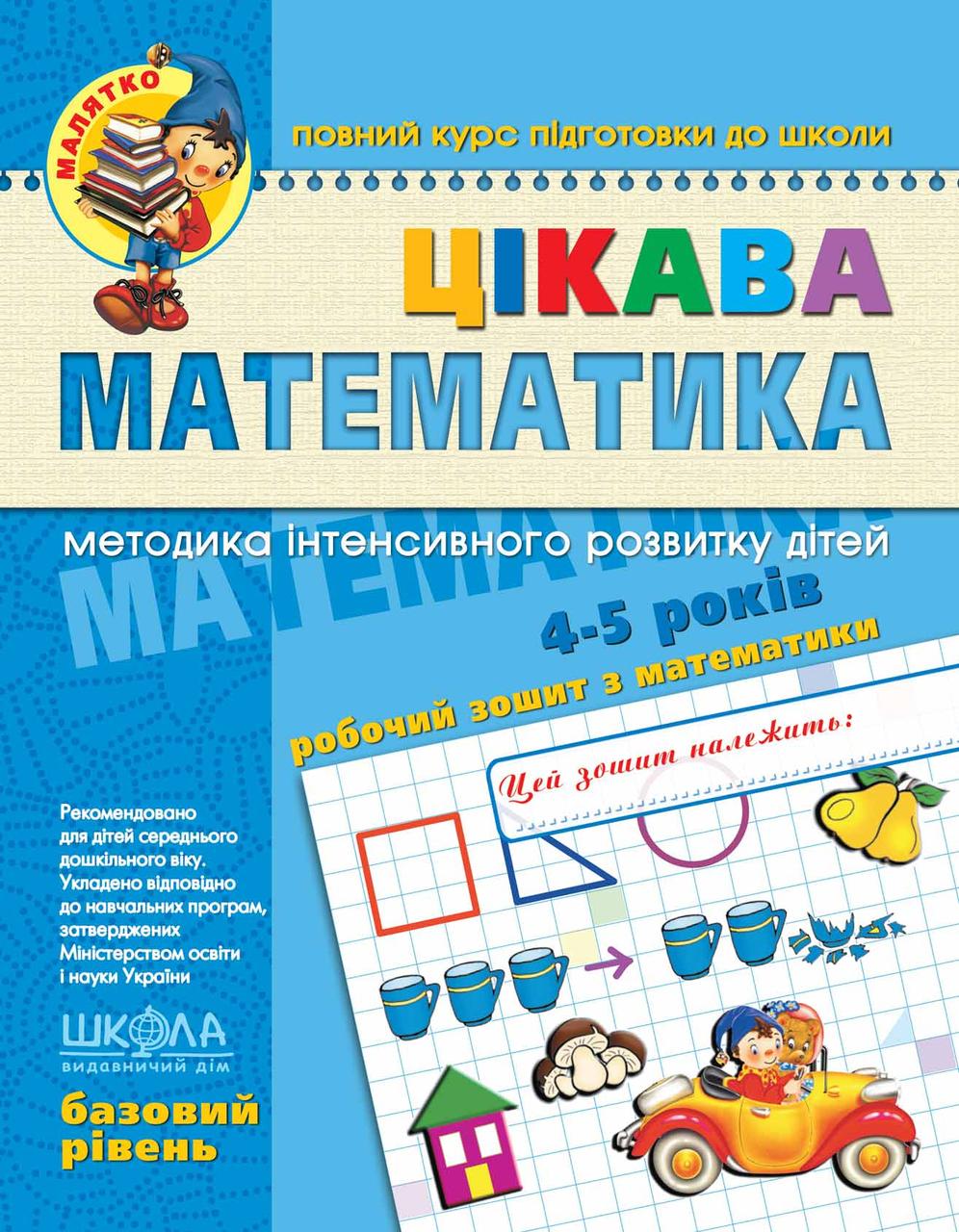 МАЛЯТКО

повний курс підготовки до школи

ЦІКАВА
МАТЕМАТИКА

методика інтенсивного розвитку дітей

МАТЕМАТИКА

4-5 років

робочий зошит з математики

Цей зошит належить:

Рекомендовано для дітей середнього дошкільного віку. Укладено відповідно до навчальних програм, затверджених Міністерством освіти і науки України

ШКОЛА
видавничий дім

базовий рівень